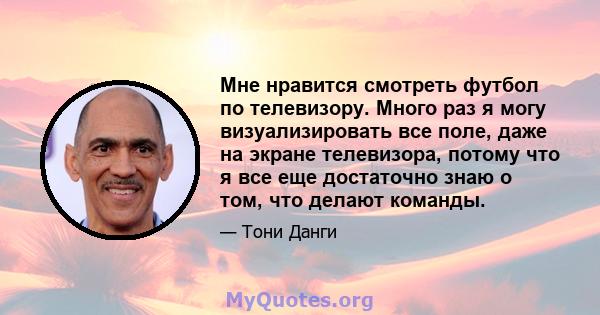 Мне нравится смотреть футбол по телевизору. Много раз я могу визуализировать все поле, даже на экране телевизора, потому что я все еще достаточно знаю о том, что делают команды.

— Тони Данги

MyQuotes.org